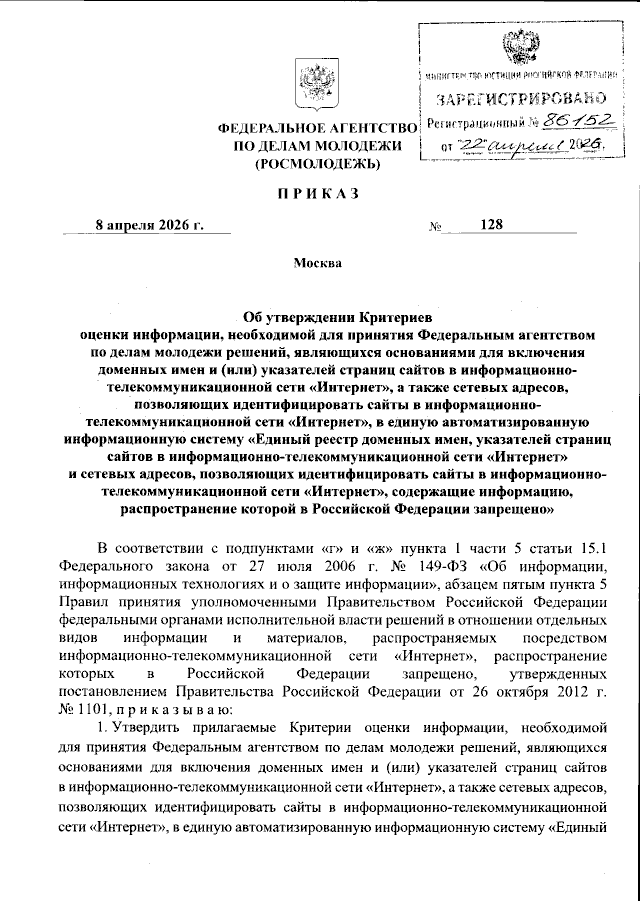 МИНИСТЕРСТВО ЮСТИЦИИ РОССИЙСКОЙ ФЕДЕРАЦИИ
ЗАРЕГИСТРИРОВАНО
Регистрационный № 86152
от "22" апреля 2026.

ФЕДЕРАЛЬНОЕ АГЕНТСТВО
ПО ДЕЛАМ МОЛОДЕЖИ
(РОСМОЛОДЕЖЬ)

ПРИКАЗ

8 апреля 2026 г. № 128

Москва

Об утверждении Критериев оценки информации, необходимой для принятия Федеральным агентством по делам молодежи решений, являющихся основаниями для включения доменных имен и (или) указателей страниц сайтов в информационно-телекоммуникационной сети «Интернет», а также сетевых адресов, позволяющих идентифицировать сайты в информационно-телекоммуникационной сети «Интернет», в единую автоматизированную информационную систему «Единый реестр доменных имен, указателей страниц сайтов в информационно-телекоммуникационной сети «Интернет» и сетевых адресов, позволяющих идентифицировать сайты в информационно-телекоммуникационной сети «Интернет», содержащие информацию, распространение которой в Российской Федерации запрещено»

В соответствии с подпунктами «г» и «ж» пункта 1 части 5 статьи 15.1 Федерального закона от 27 июля 2006 г. № 149-ФЗ «Об информации, информационных технологиях и о защите информации», абзацем пятым пункта 5 Правил принятия уполномоченными Правительством Российской Федерации федеральными органами исполнительной власти решений в отношении отдельных видов информации и материалов, распространяемых посредством информационно-телекоммуникационной сети «Интернет», распространение которых в Российской Федерации запрещено, утвержденных постановлением Правительства Российской Федерации от 26 октября 2012 г. № 1101, приказываю:

1. Утвердить прилагаемые Критерии оценки информации, необходимой для принятия Федеральным агентством по делам молодежи решений, являющихся основаниями для включения доменных имен и (или) указателей страниц сайтов в информационно-телекоммуникационной сети «Интернет», а также сетевых адресов, позволяющих идентифицировать сайты в информационно-телекоммуникационной сети «Интернет», в единую автоматизированную информационную систему «Единый